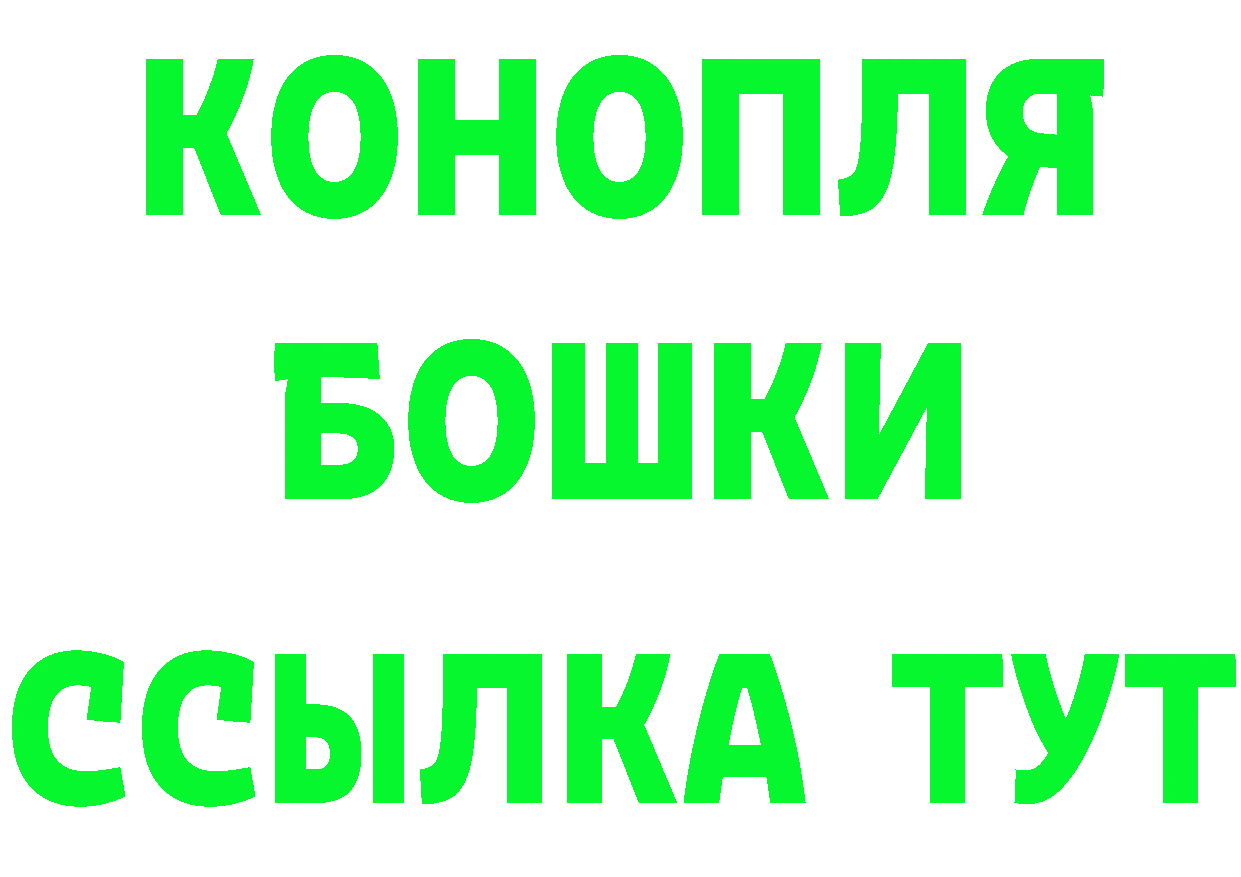 КОНОПЛЯ
БОШКИ
ССЫЛКА ТУТ